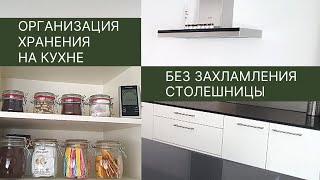 ОРГАНИЗАЦИЯ ХРАНЕНИЯ НА КУХНЕ

БЕЗ ЗАХЛАМЛЕНИЯ СТОЛЕШНИЦЫ